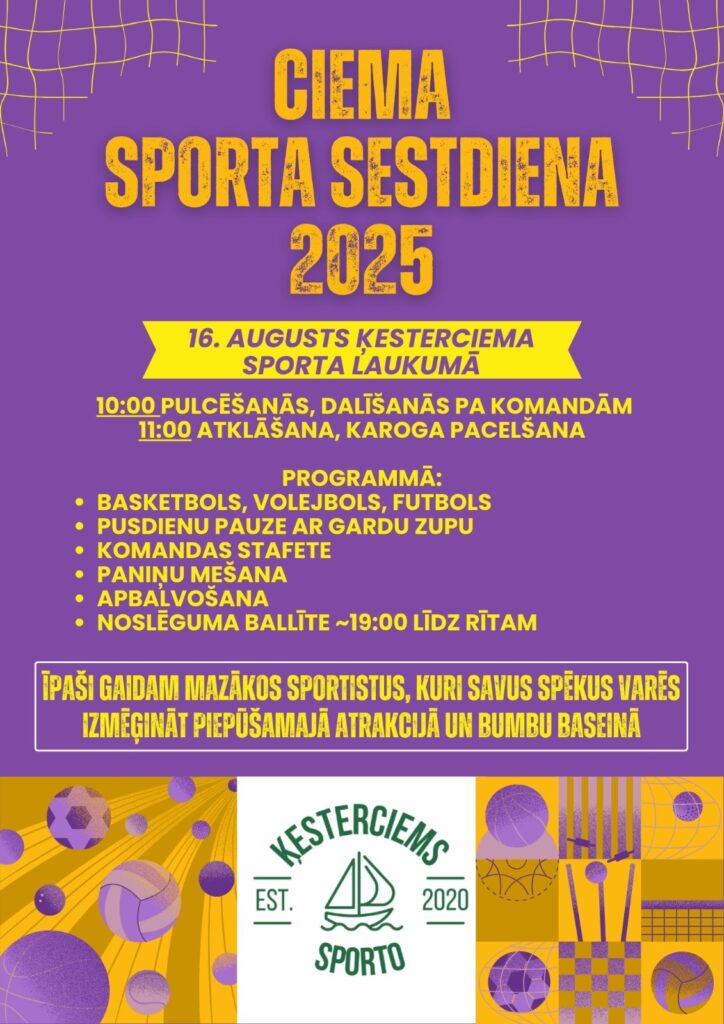 CIEMA
SPORTA SESTDIENA
2025

16. AUGUSTS ĶESTERCIEMA SPORTA LAUKUMĀ

10:00 PULCĒŠANĀS, DALĪŠANĀS PA KOMANDĀM
11:00 ATKLĀŠANA, KAROGA PACELŠANA

PROGRAMMĀ:
• BASKETBOLS, VOLEJBOLS, FUTBOLS
• PUSDIENU PAUZE AR GARDU ZUPU
• KOMANDAS STAFETE
• PANIŅU MEŠANA
• APBALVOŠANA
• NOSLĒGUMA BALLĪTE ~19:00 LĪDZ RĪTAM

ĪPAŠI GAIDAM MAZĀKOS SPORTISTUS, KURI SAVUS SPĒKUS VARĒS IZMĒĢINĀT PIEPŪŠAMAJĀ ATRAKCIJĀ UN BUMBU BASEINĀ

ĶESTERCIEMS
EST.
2020
SPORTO